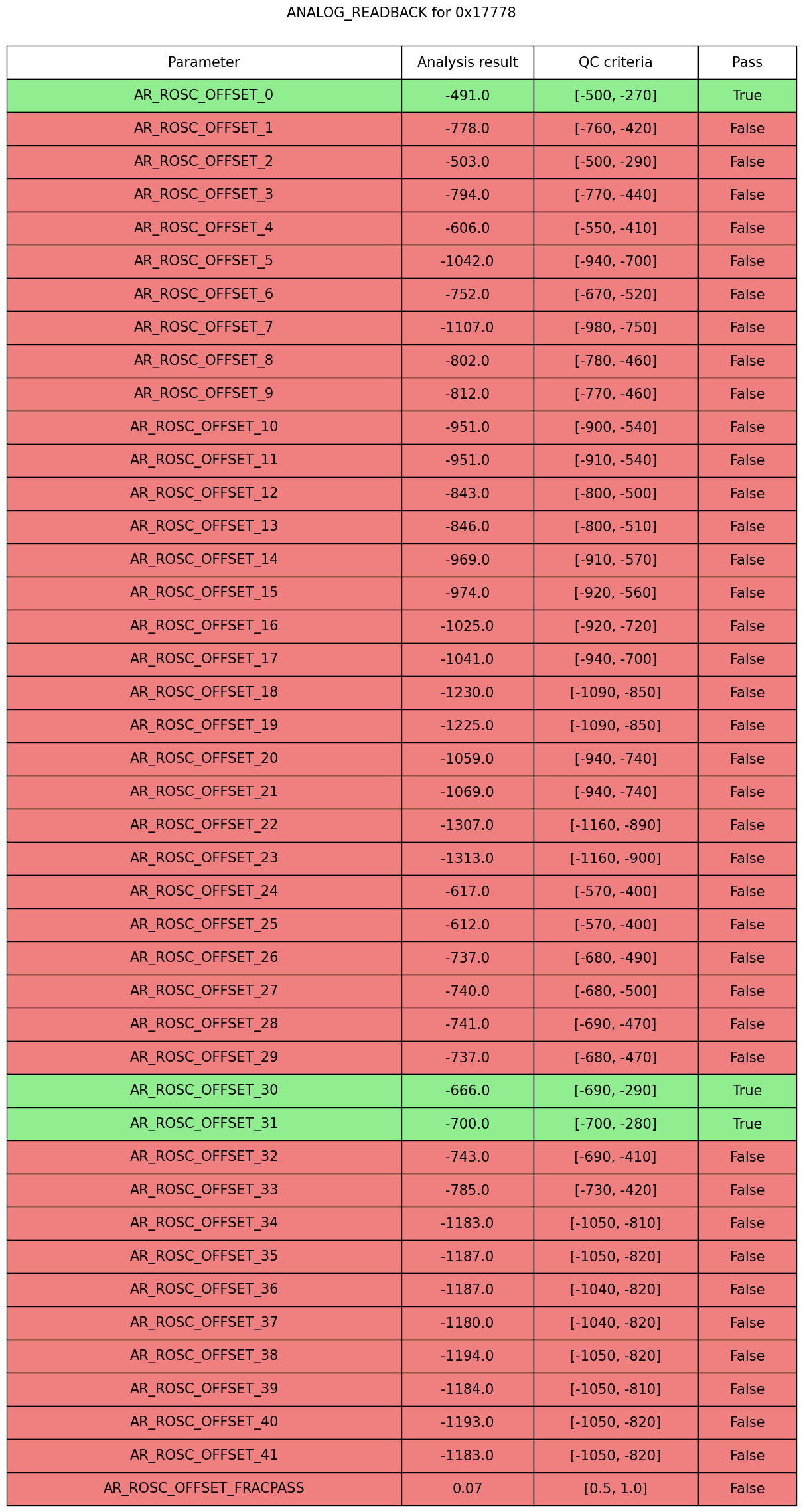 ANALOG_READBACK for 0x17778

| Parameter | Analysis result | QC criteria | Pass |
|---|---|---|---|
| AR_ROSC_OFFSET_0 | -491.0 | [-500, -270] | True |
| AR_ROSC_OFFSET_1 | -778.0 | [-760, -420] | False |
| AR_ROSC_OFFSET_2 | -503.0 | [-500, -290] | False |
| AR_ROSC_OFFSET_3 | -794.0 | [-770, -440] | False |
| AR_ROSC_OFFSET_4 | -606.0 | [-550, -410] | False |
| AR_ROSC_OFFSET_5 | -1042.0 | [-940, -700] | False |
| AR_ROSC_OFFSET_6 | -752.0 | [-670, -520] | False |
| AR_ROSC_OFFSET_7 | -1107.0 | [-980, -750] | False |
| AR_ROSC_OFFSET_8 | -802.0 | [-780, -460] | False |
| AR_ROSC_OFFSET_9 | -812.0 | [-770, -460] | False |
| AR_ROSC_OFFSET_10 | -951.0 | [-900, -540] | False |
| AR_ROSC_OFFSET_11 | -951.0 | [-910, -540] | False |
| AR_ROSC_OFFSET_12 | -843.0 | [-800, -500] | False |
| AR_ROSC_OFFSET_13 | -846.0 | [-800, -510] | False |
| AR_ROSC_OFFSET_14 | -969.0 | [-910, -570] | False |
| AR_ROSC_OFFSET_15 | -974.0 | [-920, -560] | False |
| AR_ROSC_OFFSET_16 | -1025.0 | [-920, -720] | False |
| AR_ROSC_OFFSET_17 | -1041.0 | [-940, -700] | False |
| AR_ROSC_OFFSET_18 | -1230.0 | [-1090, -850] | False |
| AR_ROSC_OFFSET_19 | -1225.0 | [-1090, -850] | False |
| AR_ROSC_OFFSET_20 | -1059.0 | [-940, -740] | False |
| AR_ROSC_OFFSET_21 | -1069.0 | [-940, -740] | False |
| AR_ROSC_OFFSET_22 | -1307.0 | [-1160, -890] | False |
| AR_ROSC_OFFSET_23 | -1313.0 | [-1160, -900] | False |
| AR_ROSC_OFFSET_24 | -617.0 | [-570, -400] | False |
| AR_ROSC_OFFSET_25 | -612.0 | [-570, -400] | False |
| AR_ROSC_OFFSET_26 | -737.0 | [-680, -490] | False |
| AR_ROSC_OFFSET_27 | -740.0 | [-680, -500] | False |
| AR_ROSC_OFFSET_28 | -741.0 | [-690, -470] | False |
| AR_ROSC_OFFSET_29 | -737.0 | [-680, -470] | False |
| AR_ROSC_OFFSET_30 | -666.0 | [-690, -290] | True |
| AR_ROSC_OFFSET_31 | -700.0 | [-700, -280] | True |
| AR_ROSC_OFFSET_32 | -743.0 | [-690, -410] | False |
| AR_ROSC_OFFSET_33 | -785.0 | [-730, -420] | False |
| AR_ROSC_OFFSET_34 | -1183.0 | [-1050, -810] | False |
| AR_ROSC_OFFSET_35 | -1187.0 | [-1050, -820] | False |
| AR_ROSC_OFFSET_36 | -1187.0 | [-1040, -820] | False |
| AR_ROSC_OFFSET_37 | -1180.0 | [-1040, -820] | False |
| AR_ROSC_OFFSET_38 | -1194.0 | [-1050, -820] | False |
| AR_ROSC_OFFSET_39 | -1184.0 | [-1050, -810] | False |
| AR_ROSC_OFFSET_40 | -1193.0 | [-1050, -820] | False |
| AR_ROSC_OFFSET_41 | -1183.0 | [-1050, -820] | False |
| AR_ROSC_OFFSET_FRACPASS | 0.07 | [0.5, 1.0] | False |